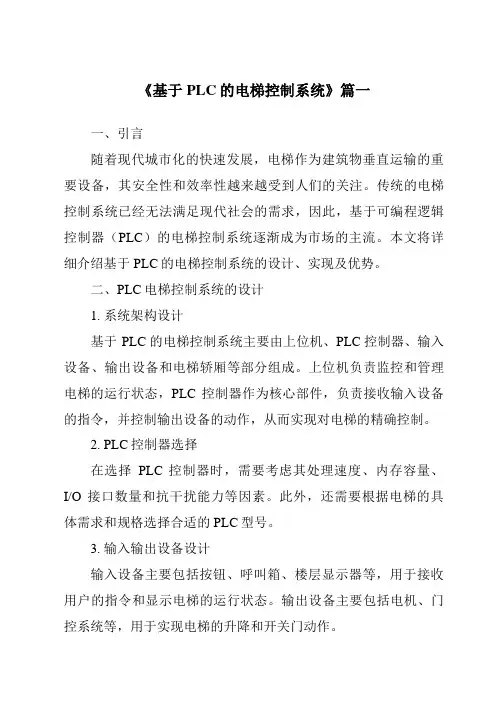 《基于 PLC 的电梯控制系统》篇一

一、引言

随着现代城市化的快速发展，电梯作为建筑物垂直运输的重要设备，其安全性和效率性越来越受到人们的关注。传统的电梯控制系统已经无法满足现代社会的需求，因此，基于可编程逻辑控制器（PLC）的电梯控制系统逐渐成为市场的主流。本文将详细介绍基于 PLC 的电梯控制系统的设计、实现及优势。

二、PLC 电梯控制系统的设计

1. 系统架构设计

基于 PLC 的电梯控制系统主要由上位机、PLC 控制器、输入设备、输出设备和电梯轿厢等部分组成。上位机负责监控和管理电梯的运行状态，PLC 控制器作为核心部件，负责接收输入设备的指令，并控制输出设备的动作，从而实现对电梯的精确控制。

2. PLC 控制器选择

在选择 PLC 控制器时，需要考虑其处理速度、内存容量、I/O 接口数量和抗干扰能力等因素。此外，还需要根据电梯的具体需求和规格选择合适的 PLC 型号。

3. 输入输出设备设计

输入设备主要包括按钮、呼叫箱、楼层显示器等，用于接收用户的指令和显示电梯的运行状态。输出设备主要包括电机、门控系统等，用于实现电梯的升降和开关门动作。